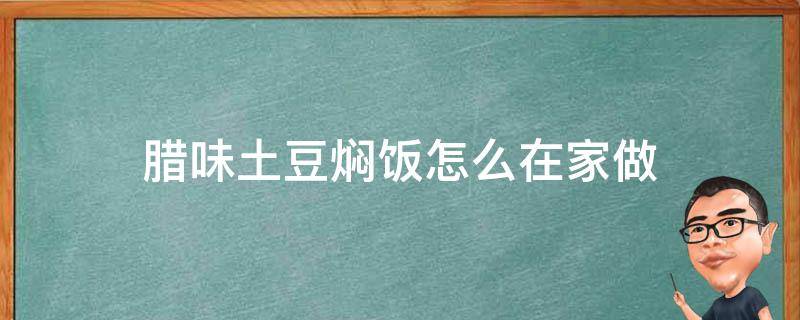 腊味土豆焖饭怎么在家做